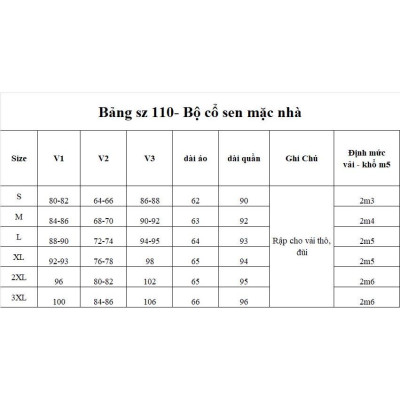 Bảng sz 110- Bộ cổ sen mặc nhà

| Size | V1 | V2 | V3 | dài áo | dài quần | Ghi Chú | Định mức vải - khổ m5 |
|---|---|---|---|---|---|---|---|
| S | 80-82 | 64-66 | 86-88 | 62 | 90 | Rập cho vải thô, đũi | 2m3 |
| M | 84-86 | 68-70 | 90-92 | 63 | 92 | | 2m4 |
| L | 88-90 | 72-74 | 94-95 | 64 | 93 | | 2m5 |
| XL | 92-93 | 76-78 | 98 | 65 | 94 | | 2m5 |
| 2XL | 96 | 80-82 | 102 | 65 | 95 | | 2m6 |
| 3XL | 100 | 84-86 | 106 | 66 | 96 | | 2m6 |